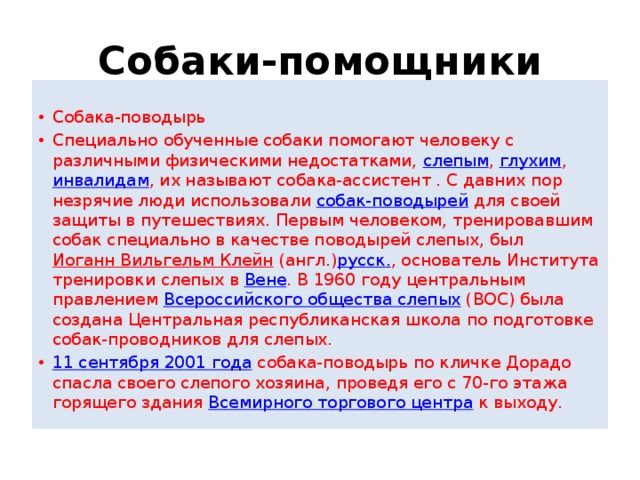 Собаки-помощники

• Собака-поводырь

• Специально обученные собаки помогают человеку с различными физическими недостатками, слепым, глухим, инвалидам, их называют собака-ассистент . С давних пор незрячие люди использовали собак-поводырей для своей защиты в путешествиях. Первым человеком, тренировавшим собак специально в качестве поводырей слепых, был Иоганн Вильгельм Клейн (англ.)русск., основатель Института тренировки слепых в Вене. В 1960 году центральным правлением Всероссийского общества слепых (ВОС) была создана Центральная республиканская школа по подготовке собак-проводников для слепых.

• 11 сентября 2001 года собака-поводырь по кличке Дорадо спасла своего слепого хозяина, проведя его с 70-го этажа горящего здания Всемирного торгового центра к выходу.